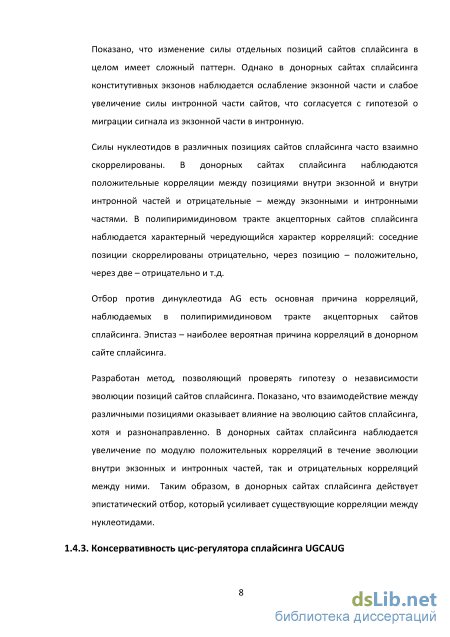 Показано, что изменение силы отдельных позиций сайтов сплайсинга в целом имеет сложный паттерн. Однако в донорных сайтах сплайсинга конститутивных экзонов наблюдается ослабление экзонной части и слабое увеличение силы интронной части сайтов, что согласуется с гипотезой о миграции сигнала из экзонной части в интронную.

Силы нуклеотидов в различных позициях сайтов сплайсинга часто взаимно скоррелированы. В донорных сайтах сплайсинга наблюдаются положительные корреляции между позициями внутри экзонной и внутри интронной частей и отрицательные – между экзонными и интронными частями. В полипиримидиновом тракте акцепторных сайтов сплайсинга наблюдается характерный чередующийся характер корреляций: соседние позиции скоррелированы отрицательно, через позицию – положительно, через две – отрицательно и т.д.

Отбор против динуклеотида AG есть основная причина корреляций, наблюдаемых в полипиримидиновом тракте акцепторных сайтов сплайсинга. Эпистаз – наиболее вероятная причина корреляций в донорном сайте сплайсинга.

Разработан метод, позволяющий проверять гипотезу о независимости эволюции позиций сайтов сплайсинга. Показано, что взаимодействие между различными позициями оказывает влияние на эволюцию сайтов сплайсинга, хотя и разнонаправленно. В донорных сайтах сплайсинга наблюдается увеличение по модулю положительных корреляций в течение эволюции внутри экзонных и интронных частей, так и отрицательных корреляций между ними. Таким образом, в донорных сайтах сплайсинга действует эпистатический отбор, который усиливает существующие корреляции между нуклеотидами.

1.4.3. Консервативность цис-регулятора сплайсинга UGCAUG

8

dsLib.net
библиотека диссертаций